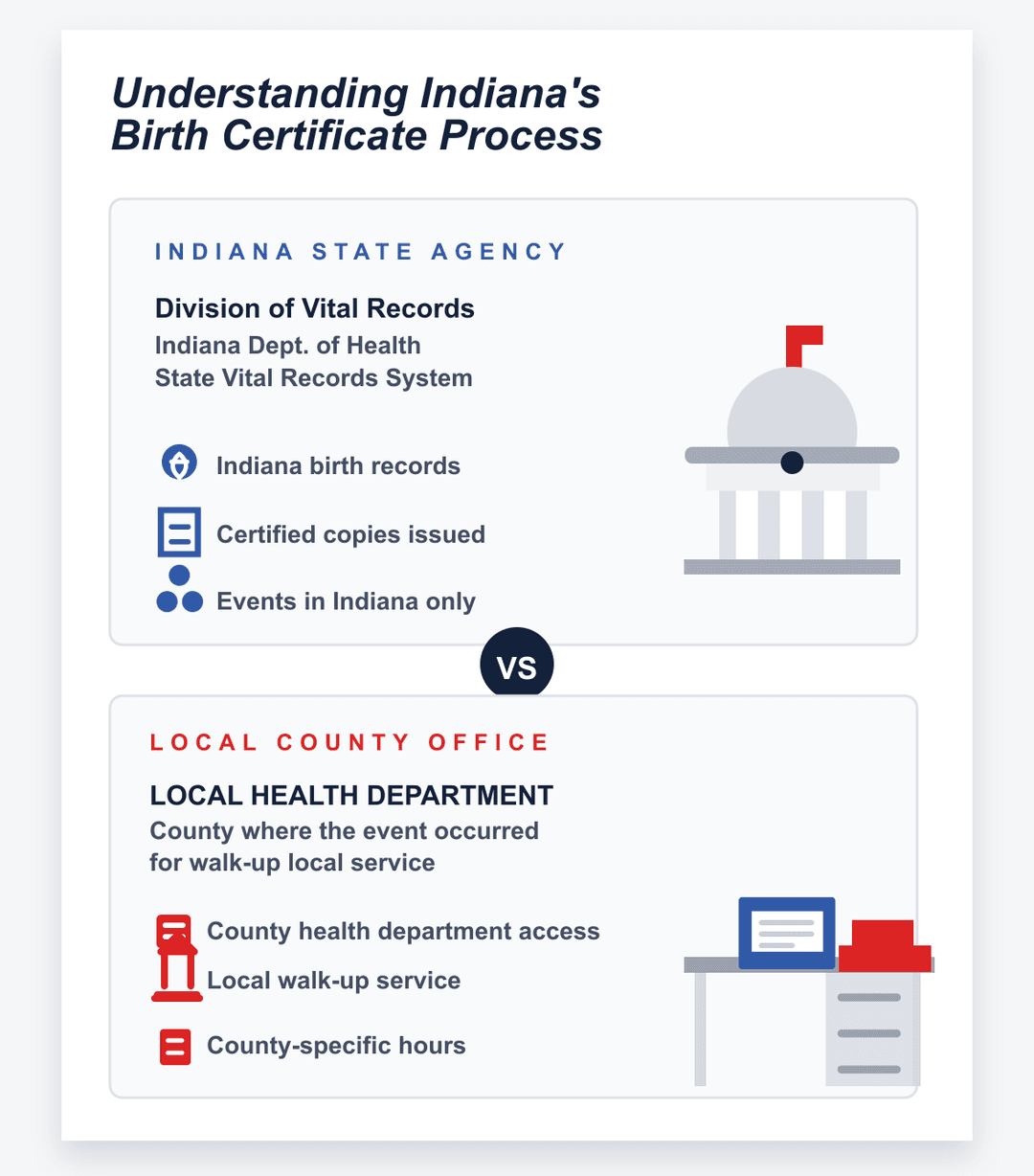 Understanding Indiana's Birth Certificate Process

INDIANA STATE AGENCY

Division of Vital Records

Indiana Dept. of Health
State Vital Records System

Indiana birth records

Certified copies issued

Events in Indiana only

VS

LOCAL COUNTY OFFICE

LOCAL HEALTH DEPARTMENT

County where the event occurred for walk-up local service

County health department access

Local walk-up service

County-specific hours